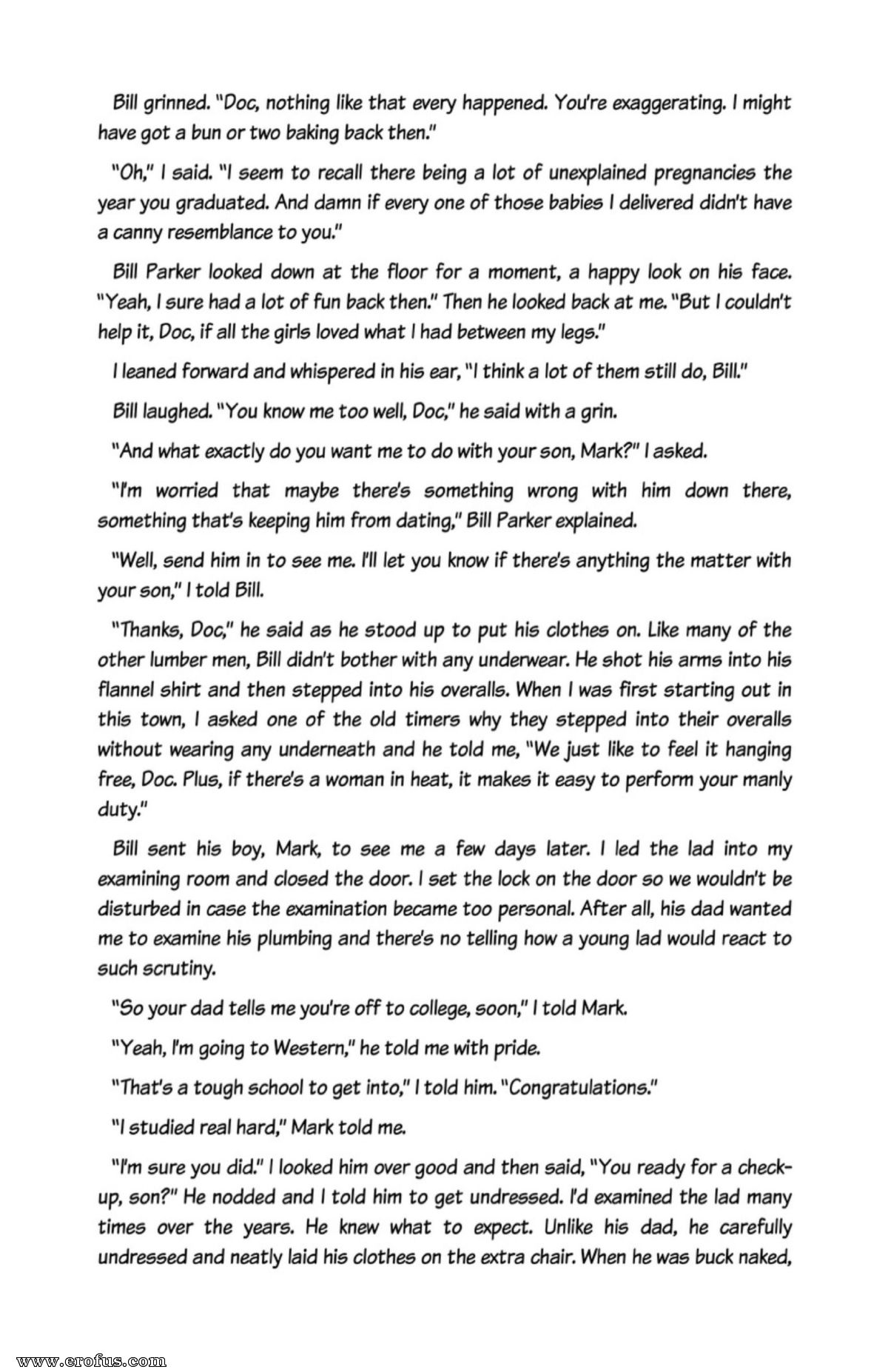 Bill grinned. "Doc, nothing like that every happened. You're exaggerating. I might have got a bun or two baking back then."

"Oh," I said. "I seem to recall there being a lot of unexplained pregnancies the year you graduated. And damn if every one of those babies I delivered didn't have a canny resemblance to you."

Bill Parker looked down at the floor for a moment, a happy look on his face. "Yeah, I sure had a lot of fun back then." Then he looked back at me. "But I couldn't help it, Doc, if all the girls loved what I had between my legs."

I leaned forward and whispered in his ear, "I think a lot of them still do, Bill."

Bill laughed. "You know me too well, Doc," he said with a grin.

"And what exactly do you want me to do with your son, Mark?" I asked.

"I'm worried that maybe there's something wrong with him down there, something that's keeping him from dating," Bill Parker explained.

"Well, send him in to see me. I'll let you know if there's anything the matter with your son," I told Bill.

"Thanks, Doc," he said as he stood up to put his clothes on. Like many of the other lumber men, Bill didn't bother with any underwear. He shot his arms into his flannel shirt and then stepped into his overalls. When I was first starting out in this town, I asked one of the old timers why they stepped into their overalls without wearing any underneath and he told me, "We just like to feel it hanging free, Doc. Plus, if there's a woman in heat, it makes it easy to perform your manly duty."

Bill sent his boy, Mark, to see me a few days later. I led the lad into my examining room and closed the door. I set the lock on the door so we wouldn't be disturbed in case the examination became too personal. After all, his dad wanted me to examine his plumbing and there's no telling how a young lad would react to such scrutiny.

"So your dad tells me you're off to college, soon," I told Mark.

"Yeah, I'm going to Western," he told me with pride.

"That's a tough school to get into," I told him. "Congratulations."

"I studied real hard," Mark told me.

"I'm sure you did." I looked him over good and then said, "You ready for a check-up, son?" He nodded and I told him to get undressed. I'd examined the lad many times over the years. He knew what to expect. Unlike his dad, he carefully undressed and neatly laid his clothes on the extra chair. When he was buck naked,

www.erofus.com